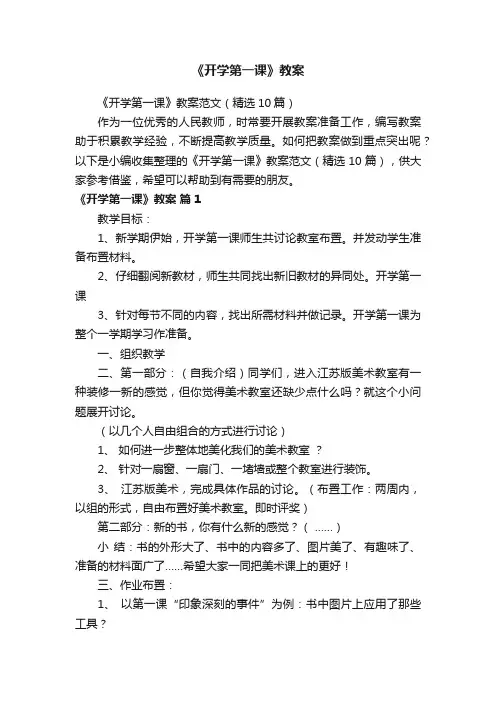 《开学第一课》教案

《开学第一课》教案范文（精选10篇）

作为一位优秀的人民教师，时常要开展教案准备工作，编写教案助于积累教学经验，不断提高教学质量。如何把教案做到重点突出呢？以下是小编收集整理的《开学第一课》教案范文（精选10篇），供大家参考借鉴，希望可以帮助到有需要的朋友。

《开学第一课》教案 篇1

教学目标：

1、新学期伊始，开学第一课师生共讨论教室布置。并发动学生准备布置材料。

2、仔细翻阅新教材，师生共同找出新旧教材的异同处。开学第一课

3、针对每节不同的内容，找出所需材料并做记录。开学第一课为整个一学期学习作准备。

一、组织教学

二、第一部分：（自我介绍）同学们，进入江苏版美术教室有一种装修一新的感觉，但你觉得美术教室还缺少点什么吗？就这个小问题展开讨论。

（以几个人自由组合的方式进行讨论）

1、 如何进一步整体地美化我们的美术教室 ？

2、 针对一扇窗、一扇门、一堵墙或整个教室进行装饰。

3、 江苏版美术，完成具体作品的讨论。（布置工作：两周内，以组的形式，自由布置好美术教室。即时评奖）

第二部分：新的书，你有什么新的感觉？（ ......）

小 结：书的外形大了、书中的内容多了、图片美了、有趣味了、准备的材料面广了......希望大家一同把美术课上的更好！

三、作业布置：

1、 以第一课“印象深刻的事件”为例：书中图片上应用了那些工具？